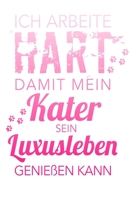 ICH ARBEITE
HART
DAMIT MEIN
Kater
SEIN
Luxusleben
GENIEẞEN KANN